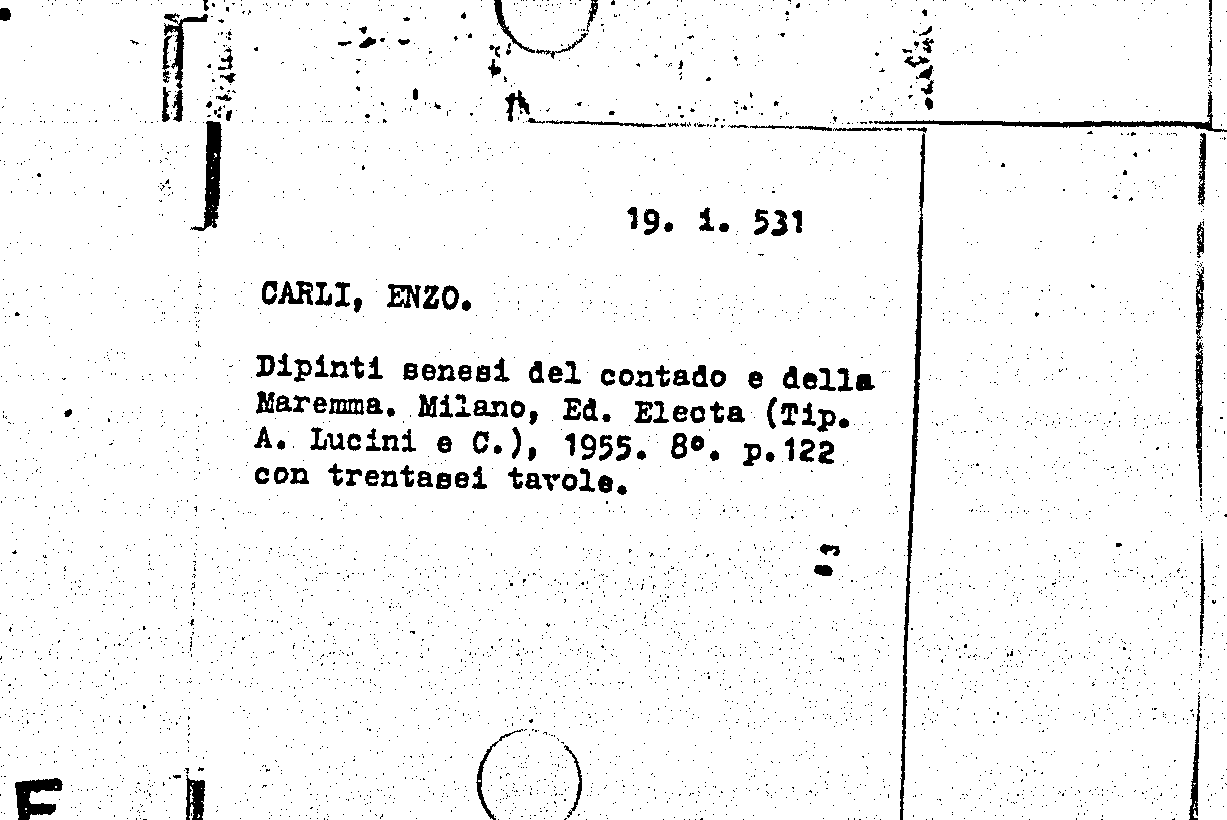 19. i. 531

CARLI, ENZO.

Dipinti senesi del contado e della Maremma. Milano, Ed. Electa (Tip. A. Lucini e C.), 1955. 8°. p.122 con trentasei tavole.